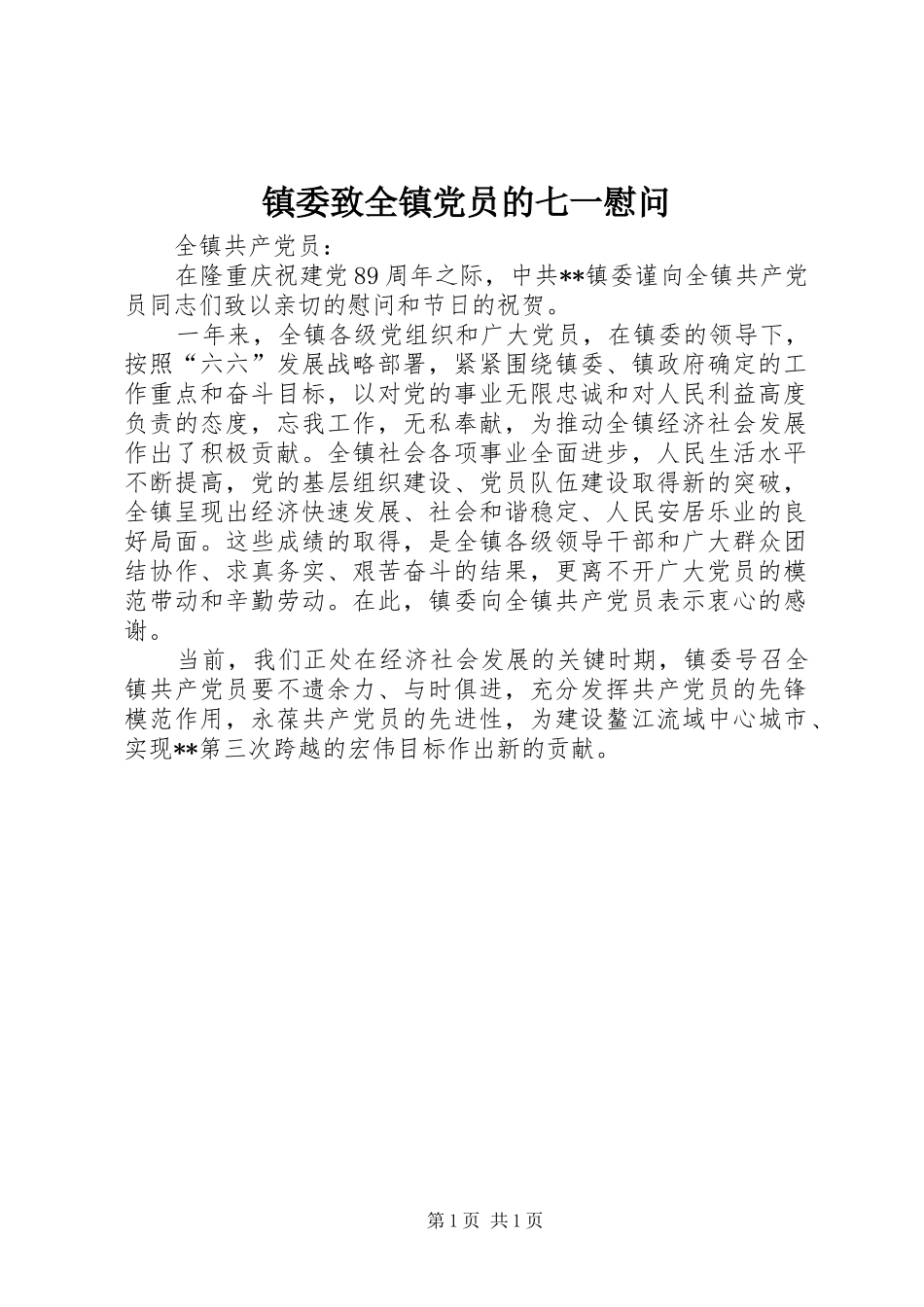 镇委致全镇党员的七一慰问

全镇共产党员：

在隆重庆祝建党89周年之际，中共**镇委谨向全镇共产党员同志们致以亲切的慰问和节日的祝贺。

一年来，全镇各级党组织和广大党员，在镇委的领导下，按照“六六”发展战略部署，紧紧围绕镇委、镇政府确定的工作重点和奋斗目标，以对党的事业无限忠诚和对人民利益高度负责的态度，忘我工作，无私奉献，为推动全镇经济社会发展作出了积极贡献。全镇社会各项事业全面进步，人民生活水平不断提高，党的基层组织建设、党员队伍建设取得新的突破，全镇呈现出经济快速发展、社会和谐稳定、人民安居乐业的良好局面。这些成绩的取得，是全镇各级领导干部和广大群众团结协作、求真务实、艰苦奋斗的结果，更离不开广大党员的模范带动和辛勤劳动。在此，镇委向全镇共产党员表示衷心的感谢。

当前，我们正处在经济社会发展的关键时期，镇委号召全镇共产党员要不遗余力、与时俱进，充分发挥共产党员的先锋模范作用，永葆共产党员的先进性，为建设鳌江流域中心城市、实现**第三次跨越的宏伟目标作出新的贡献。

第1页 共1页